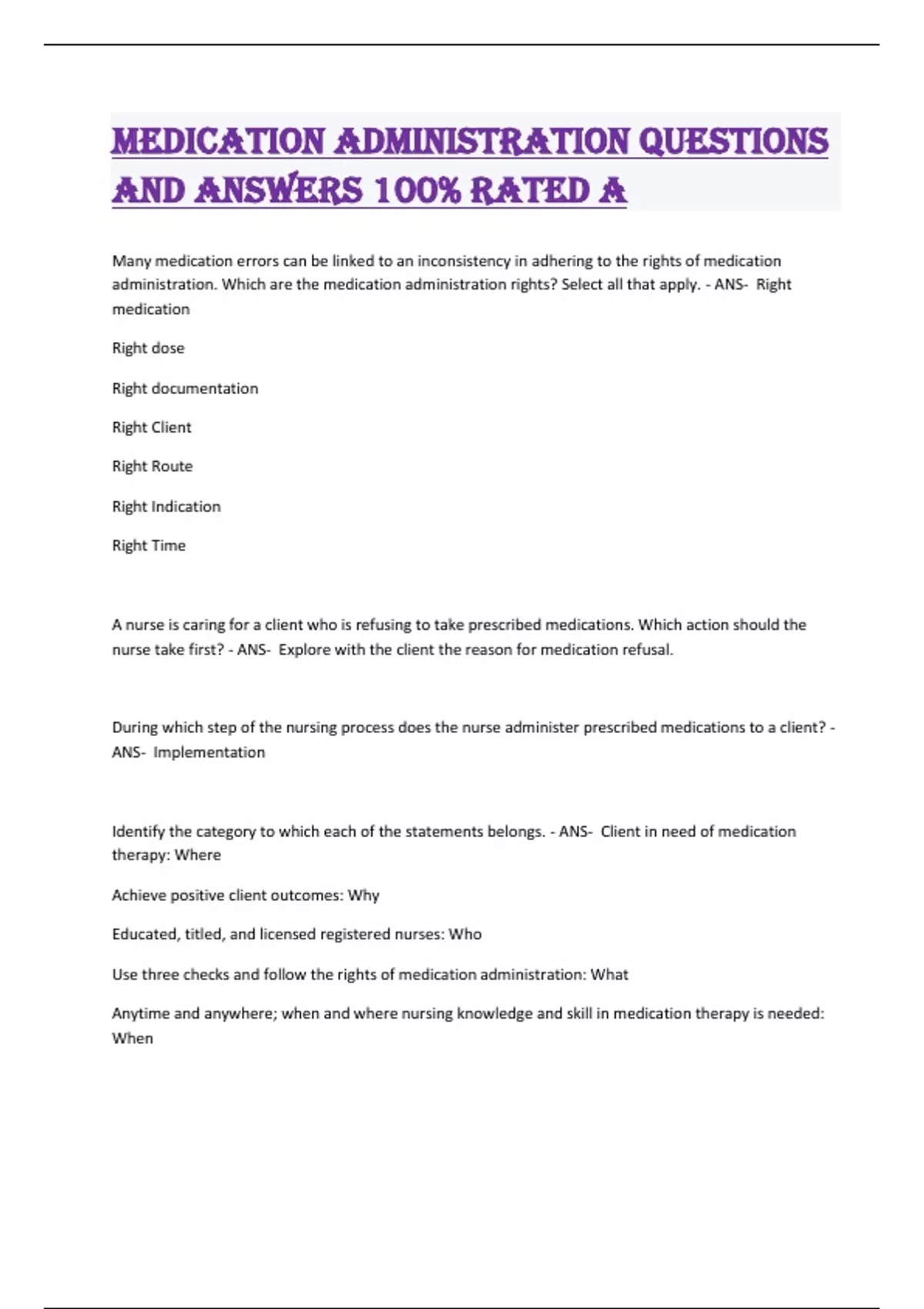 MEDICATION ADMINISTRATION QUESTIONS AND ANSWERS 100% RATED A

Many medication errors can be linked to an inconsistency in adhering to the rights of medication administration. Which are the medication administration rights? Select all that apply. - ANS- Right medication

Right dose

Right documentation

Right Client

Right Route

Right Indication

Right Time

A nurse is caring for a client who is refusing to take prescribed medications. Which action should the nurse take first? - ANS- Explore with the client the reason for medication refusal.

During which step of the nursing process does the nurse administer prescribed medications to a client? - ANS- Implementation

Identify the category to which each of the statements belongs. - ANS- Client in need of medication therapy: Where

Achieve positive client outcomes: Why

Educated, titled, and licensed registered nurses: Who

Use three checks and follow the rights of medication administration: What

Anytime and anywhere; when and where nursing knowledge and skill in medication therapy is needed: When